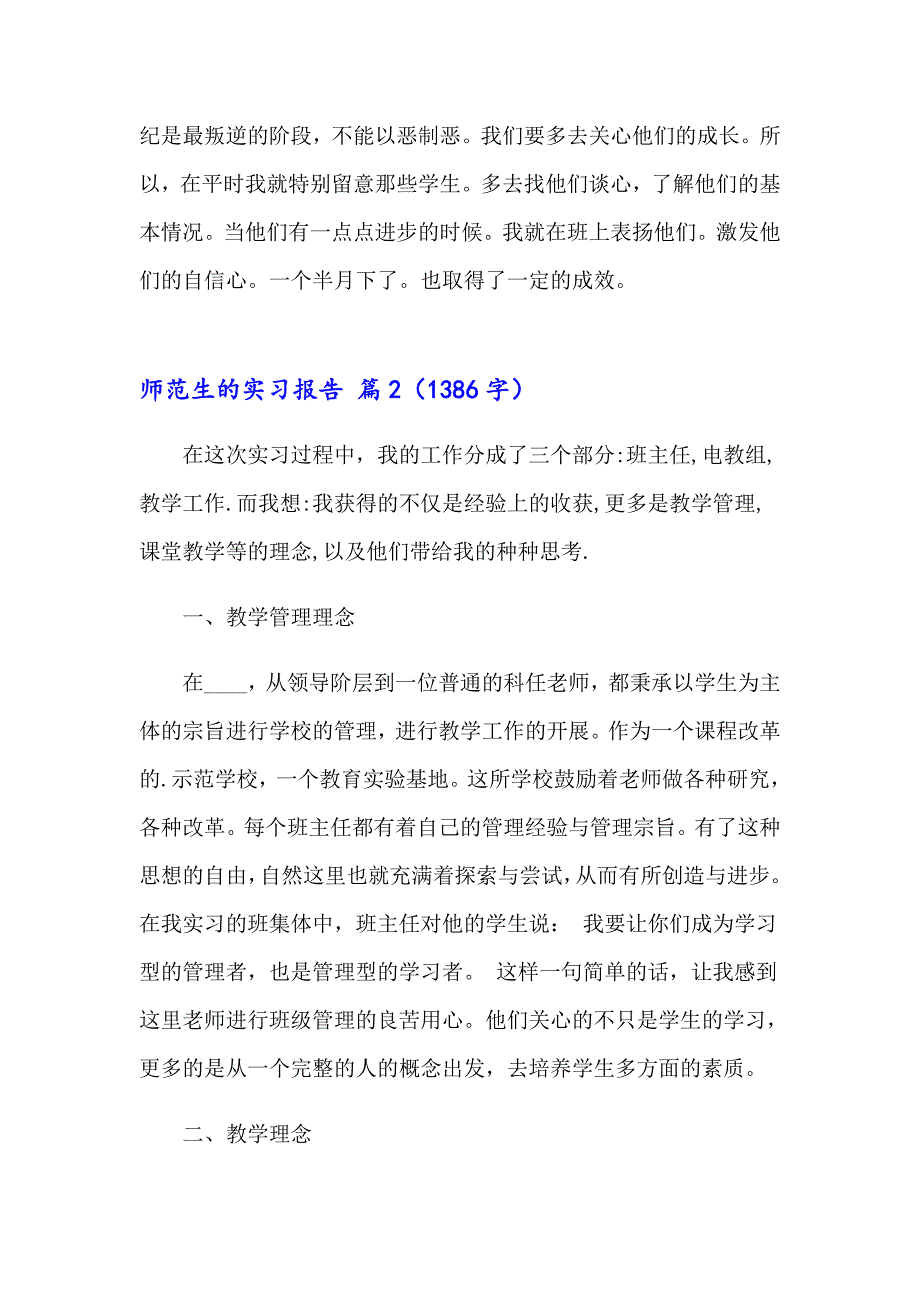 纪是最叛逆的阶段，不能以恶制恶。我们要多去关心他们的成长。所以，在平时我就特别留意那些学生。多去找他们谈心，了解他们的基本情况。当他们有一点点进步的时候。我就在班上表扬他们。激发他们的自信心。一个半月下了。也取得了一定的成效。

师范生的实习报告 篇2（1386字）

在这次实习过程中，我的工作分成了三个部分:班主任,电教组,教学工作.而我想:我获得的不仅是经验上的收获,更多是教学管理,课堂教学等的理念,以及他们带给我的种种思考.

一、教学管理理念

在____，从领导阶层到一位普通的科任老师，都秉承以学生为主体的宗旨进行学校的管理，进行教学工作的开展。作为一个课程改革的.示范学校，一个教育实验基地。这所学校鼓励着老师做各种研究，各种改革。每个班主任都有着自己的管理经验与管理宗旨。有了这种思想的自由，自然这里也就充满着探索与尝试，从而有所创造与进步。在我实习的班集体中，班主任对他的学生说： 我要让你们成为学习型的管理者，也是管理型的学习者。 这样一句简单的话，让我感到这里老师进行班级管理的良苦用心。他们关心的不只是学生的学习，更多的是从一个完整的人的概念出发，去培养学生多方面的素质。

二、教学理念